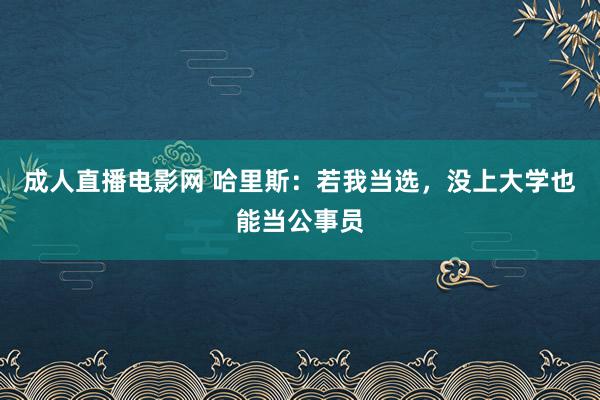 成人直播电影网 哈里斯：若我当选，没上大学也能当公事员